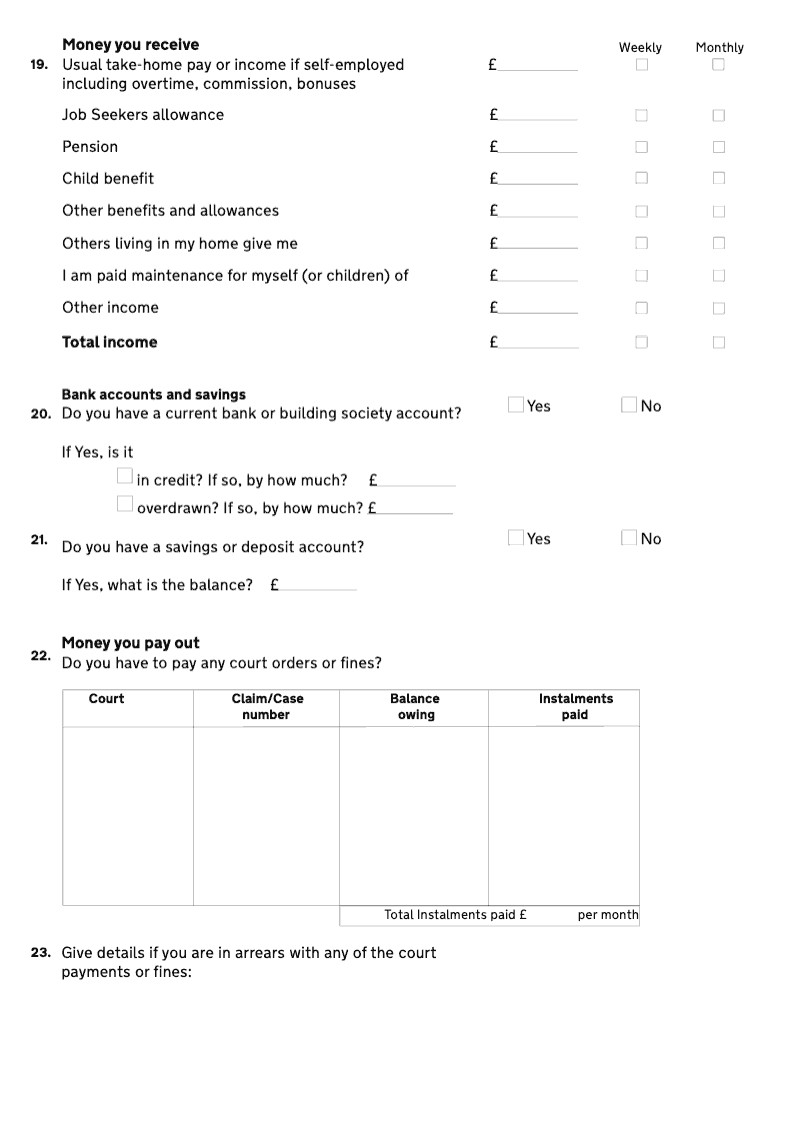 Money you receive

Weekly Monthly

19. Usual take-home pay or income if self-employed including overtime, commission, bonuses £

Job Seekers allowance £

Pension £

Child benefit £

Other benefits and allowances £

Others living in my home give me £

I am paid maintenance for myself (or children) of £

Other income £

Total income £

Bank accounts and savings

20. Do you have a current bank or building society account? Yes No

If Yes, is it

in credit? If so, by how much? £

overdrawn? If so, by how much? £

21. Do you have a savings or deposit account? Yes No

If Yes, what is the balance? £

Money you pay out

22. Do you have to pay any court orders or fines?

| Court | Claim/Case number | Balance owing | Instalments paid |
|---|---|---|---|
| | | | |
| | | Total Instalments paid £ | per month |

23. Give details if you are in arrears with any of the court payments or fines: